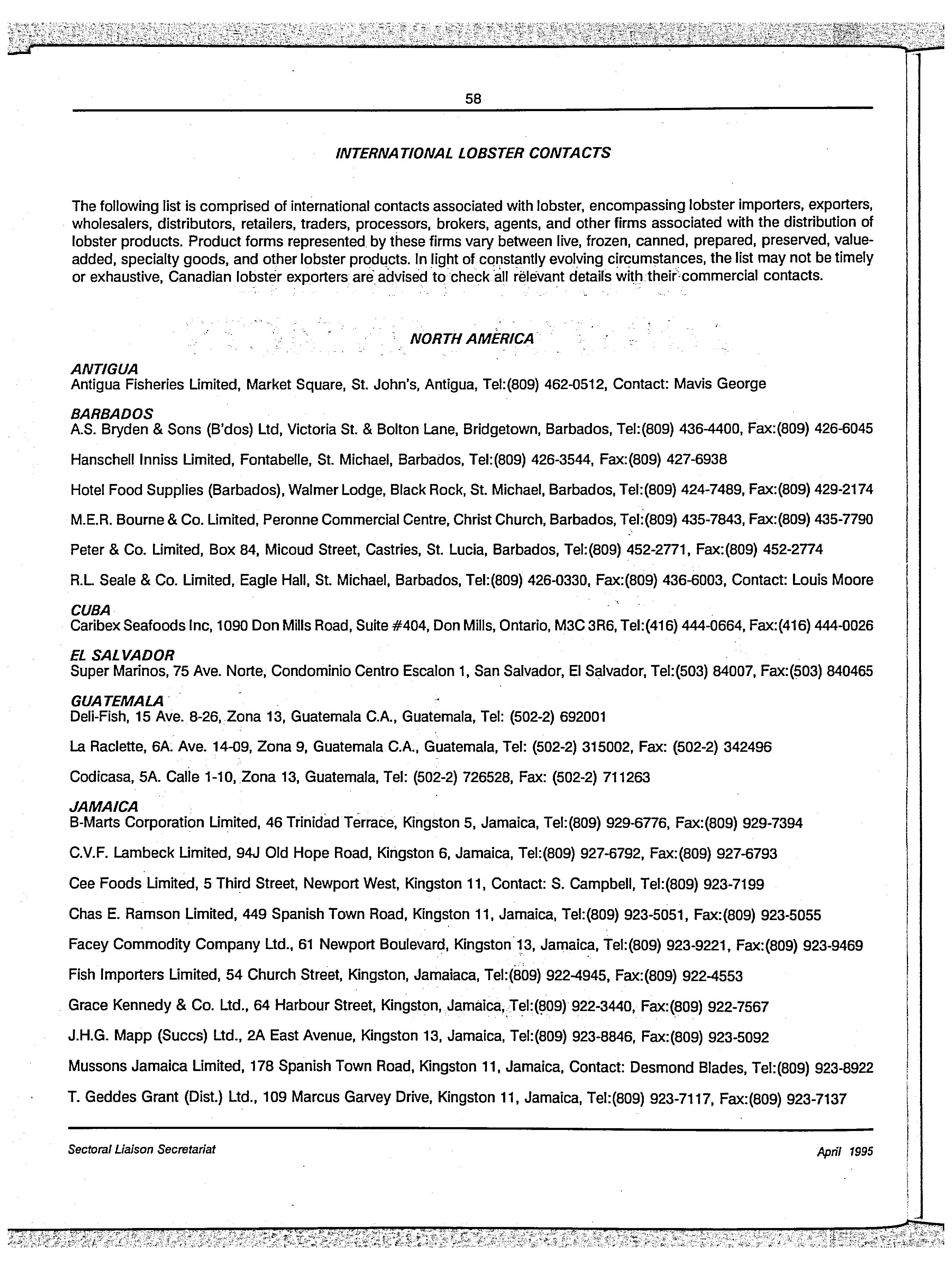 58

INTERNATIONAL LOBSTER CONTACTS

The following list is comprised of international contacts associated with lobster, encompassing lobster importers, exporters, wholesalers, distributors, retailers, traders, processors, brokers, agents, and other firms associated with the distribution of lobster products. Product forms represented by these firms vary between live, frozen, canned, prepared, preserved, value-added, specialty goods, and other lobster products. In light of constantly evolving circumstances, the list may not be timely or exhaustive, Canadian lobster exporters are advised to check all relevant details with their commercial contacts.

NORTH AMERICA

ANTIGUA
Antigua Fisheries Limited, Market Square, St. John's, Antigua, Tel:(809) 462-0512, Contact: Mavis George

BARBADOS
A.S. Bryden & Sons (B'dos) Ltd, Victoria St. & Bolton Lane, Bridgetown, Barbados, Tel:(809) 436-4400, Fax:(809) 426-6045

Hanschell Inniss Limited, Fontabelle, St. Michael, Barbados, Tel:(809) 426-3544, Fax:(809) 427-6938

Hotel Food Supplies (Barbados), Walmer Lodge, Black Rock, St. Michael, Barbados, Tel:(809) 424-7489, Fax:(809) 429-2174

M.E.R. Bourne & Co. Limited, Peronne Commercial Centre, Christ Church, Barbados, Tel:(809) 435-7843, Fax:(809) 435-7790

Peter & Co. Limited, Box 84, Micoud Street, Castries, St. Lucia, Barbados, Tel:(809) 452-2771, Fax:(809) 452-2774

R.L. Seale & Co. Limited, Eagle Hall, St. Michael, Barbados, Tel:(809) 426-0330, Fax:(809) 436-6003, Contact: Louis Moore

CUBA
Caribex Seafoods Inc, 1090 Don Mills Road, Suite #404, Don Mills, Ontario, M3C 3R6, Tel:(416) 444-0664, Fax:(416) 444-0026

EL SALVADOR
Super Marinos, 75 Ave. Norte, Condominio Centro Escalon 1, San Salvador, El Salvador, Tel:(503) 84007, Fax:(503) 840465

GUATEMALA
Deli-Fish, 15 Ave. 8-26, Zona 13, Guatemala C.A., Guatemala, Tel: (502-2) 692001

La Raclette, 6A. Ave. 14-09, Zona 9, Guatemala C.A., Guatemala, Tel: (502-2) 315002, Fax: (502-2) 342496

Codicasa, 5A. Calle 1-10, Zona 13, Guatemala, Tel: (502-2) 726528, Fax: (502-2) 711263

JAMAICA
B-Marts Corporation Limited, 46 Trinidad Terrace, Kingston 5, Jamaica, Tel:(809) 929-6776, Fax:(809) 929-7394

C.V.F. Lambeck Limited, 94J Old Hope Road, Kingston 6, Jamaica, Tel:(809) 927-6792, Fax:(809) 927-6793

Cee Foods Limited, 5 Third Street, Newport West, Kingston 11, Contact: S. Campbell, Tel:(809) 923-7199

Chas E. Ramson Limited, 449 Spanish Town Road, Kingston 11, Jamaica, Tel:(809) 923-5051, Fax:(809) 923-5055

Facey Commodity Company Ltd., 61 Newport Boulevard, Kingston 13, Jamaica, Tel:(809) 923-9221, Fax:(809) 923-9469

Fish Importers Limited, 54 Church Street, Kingston, Jamaiaca, Tel:(809) 922-4945, Fax:(809) 922-4553

Grace Kennedy & Co. Ltd., 64 Harbour Street, Kingston, Jamaica, Tel:(809) 922-3440, Fax:(809) 922-7567

J.H.G. Mapp (Succs) Ltd., 2A East Avenue, Kingston 13, Jamaica, Tel:(809) 923-8846, Fax:(809) 923-5092

Mussons Jamaica Limited, 178 Spanish Town Road, Kingston 11, Jamaica, Contact: Desmond Blades, Tel:(809) 923-8922

T. Geddes Grant (Dist.) Ltd., 109 Marcus Garvey Drive, Kingston 11, Jamaica, Tel:(809) 923-7117, Fax:(809) 923-7137

Sectoral Liaison Secretariat

April 1995